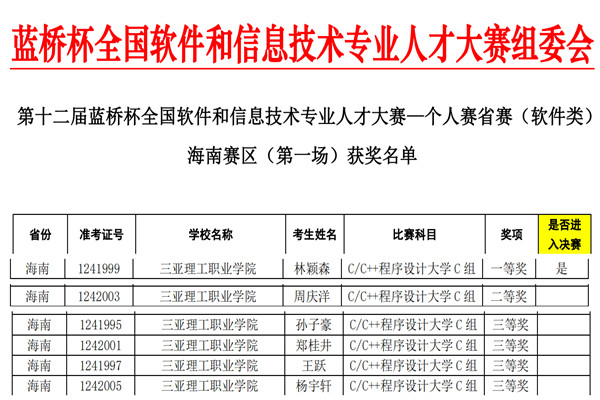 蓝桥杯全国软件和信息技术专业人才大赛组委会

第十二届蓝桥杯全国软件和信息技术专业人才大赛—个人赛省赛（软件类）

海南赛区（第一场）获奖名单

| 省份 | 准考证号 | 学校名称 | 考生姓名 | 比赛科目 | 奖项 | 是否进入决赛 |
|---|---|---|---|---|---|---|
| 海南 | 1241999 | 三亚理工职业学院 | 林颖森 | C/C++程序设计大学 C 组 | 一等奖 | 是 |
| 海南 | 1242003 | 三亚理工职业学院 | 周庆洋 | C/C++程序设计大学 C 组 | 二等奖 | |
| 海南 | 1241995 | 三亚理工职业学院 | 孙子豪 | C/C++程序设计大学 C 组 | 三等奖 | |
| 海南 | 1242001 | 三亚理工职业学院 | 郑桂井 | C/C++程序设计大学 C 组 | 三等奖 | |
| 海南 | 1241997 | 三亚理工职业学院 | 王跃 | C/C++程序设计大学 C 组 | 三等奖 | |
| 海南 | 1242005 | 三亚理工职业学院 | 杨宇轩 | C/C++程序设计大学 C 组 | 三等奖 | |